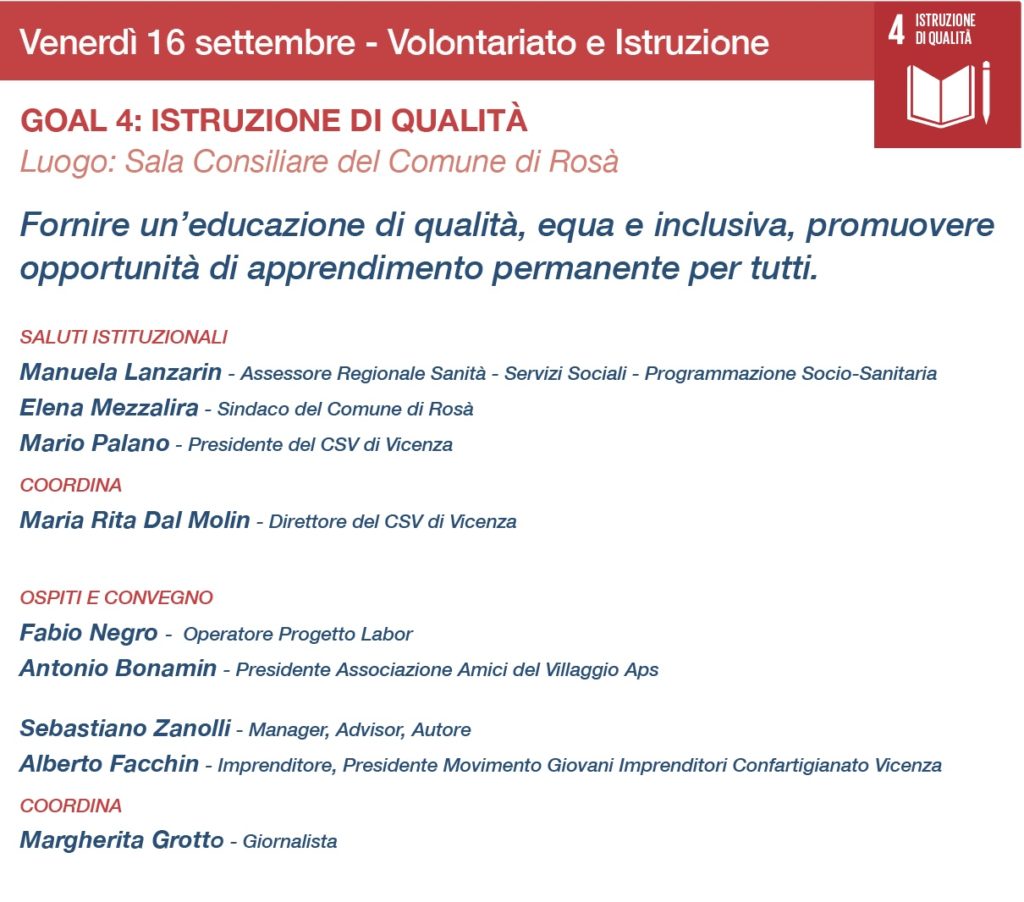 Venerdì 16 settembre - Volontariato e Istruzione

4 ISTRUZIONE DI QUALITÀ

GOAL 4: ISTRUZIONE DI QUALITÀ
Luogo: Sala Consiliare del Comune di Rosà

Fornire un'educazione di qualità, equa e inclusiva, promuovere opportunità di apprendimento permanente per tutti.

SALUTI ISTITUZIONALI
Manuela Lanzarin - Assessore Regionale Sanità - Servizi Sociali - Programmazione Socio-Sanitaria
Elena Mezzalira - Sindaco del Comune di Rosà
Mario Palano - Presidente del CSV di Vicenza
COORDINA
Maria Rita Dal Molin - Direttore del CSV di Vicenza

OSPITI E CONVEGNO
Fabio Negro - Operatore Progetto Labor
Antonio Bonamin - Presidente Associazione Amici del Villaggio Aps

Sebastiano Zanolli - Manager, Advisor, Autore
Alberto Facchin - Imprenditore, Presidente Movimento Giovani Imprenditori Confartigianato Vicenza
COORDINA
Margherita Grotto - Giornalista